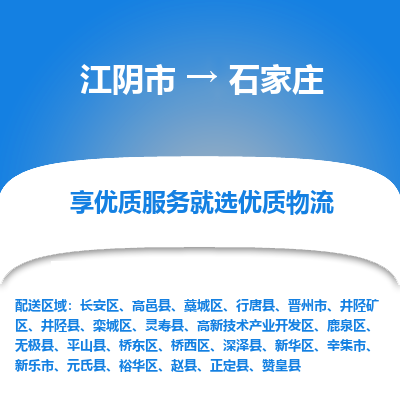 江阴市 → 石家庄

享优质服务就选优质物流

配送区域：长安区、高邑县、藁城区、行唐县、晋州市、井陉矿区、井陉县、栾城区、灵寿县、高新技术产业开发区、鹿泉区、无极县、平山县、桥东区、桥西区、深泽县、新华区、辛集市、新乐市、元氏县、裕华区、赵县、正定县、赞皇县